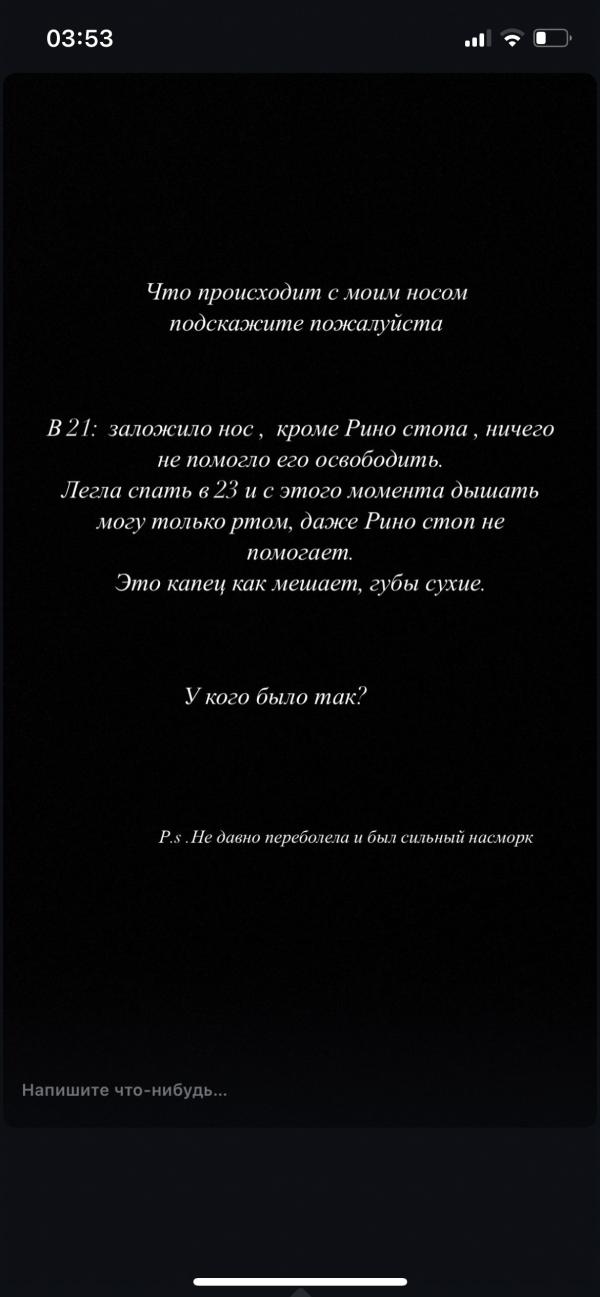 03:53

Что происходит с моим носом подскажите пожалуйста

В 21: заложило нос , кроме Рино стопа , ничего не помогло его освободить.
Легла спать в 23 и с этого момента дышать могу только ртом, даже Рино стоп не помогает.
Это капец как мешает, губы сухие.

У кого было так?

P.s . Не давно переболела и был сильный насморк

Напишите что-нибудь...